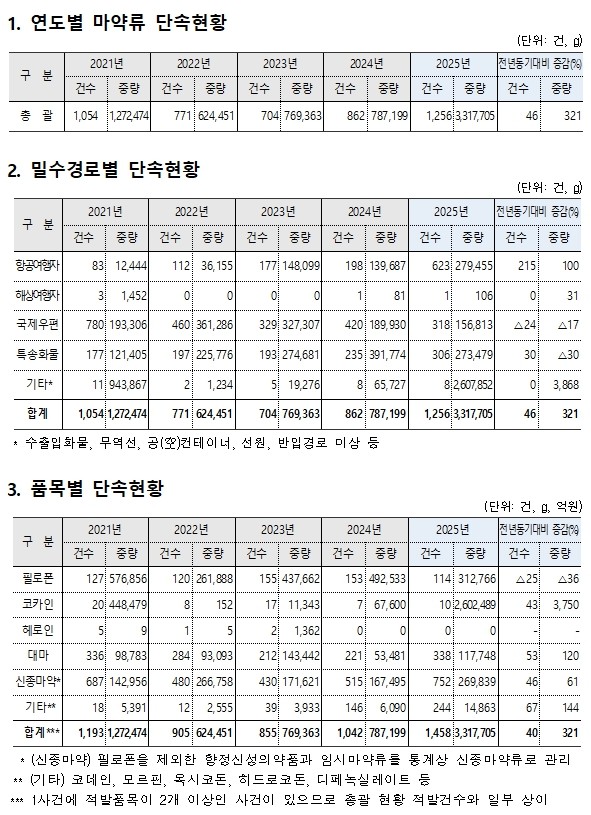 1. 연도별 마약류 단속현황

(단위: 건, g)

| 구 분 | 2021년 건수 | 2021년 중량 | 2022년 건수 | 2022년 중량 | 2023년 건수 | 2023년 중량 | 2024년 건수 | 2024년 중량 | 2025년 건수 | 2025년 중량 | 전년동기대비 증감(%) 건수 | 전년동기대비 증감(%) 중량 |
|---|---|---|---|---|---|---|---|---|---|---|---|---|
| 총 괄 | 1,054 | 1,272,474 | 771 | 624,451 | 704 | 769,363 | 862 | 787,199 | 1,256 | 3,317,705 | 46 | 321 |

2. 밀수경로별 단속현황

(단위: 건, g)

| 구 분 | 2021년 건수 | 2021년 중량 | 2022년 건수 | 2022년 중량 | 2023년 건수 | 2023년 중량 | 2024년 건수 | 2024년 중량 | 2025년 건수 | 2025년 중량 | 전년동기대비 증감(%) 건수 | 전년동기대비 증감(%) 중량 |
|---|---|---|---|---|---|---|---|---|---|---|---|---|
| 항공여행자 | 83 | 12,444 | 112 | 36,155 | 177 | 148,099 | 198 | 139,687 | 623 | 279,455 | 215 | 100 |
| 해상여행자 | 3 | 1,452 | 0 | 0 | 0 | 0 | 1 | 81 | 1 | 106 | 0 | 31 |
| 국제우편 | 780 | 193,306 | 460 | 361,286 | 329 | 327,307 | 420 | 189,930 | 318 | 156,813 | △24 | △17 |
| 특송화물 | 177 | 121,405 | 197 | 225,776 | 193 | 274,681 | 235 | 391,774 | 306 | 273,479 | 30 | △30 |
| 기타* | 11 | 943,867 | 2 | 1,234 | 5 | 19,276 | 8 | 65,727 | 8 | 2,607,852 | 0 | 3,868 |
| 합계 | 1,054 | 1,272,474 | 771 | 624,451 | 704 | 769,363 | 862 | 787,199 | 1,256 | 3,317,705 | 46 | 321 |

* 수출입화물, 무역선, 공(空)컨테이너, 선원, 반입경로 미상 등

3. 품목별 단속현황

(단위: 건, g, 억원)

| 구 분 | 2021년 건수 | 2021년 중량 | 2022년 건수 | 2022년 중량 | 2023년 건수 | 2023년 중량 | 2024년 건수 | 2024년 중량 | 2025년 건수 | 2025년 중량 | 전년동기대비 증감(%) 건수 | 전년동기대비 증감(%) 중량 |
|---|---|---|---|---|---|---|---|---|---|---|---|---|
| 필로폰 | 127 | 576,856 | 120 | 261,888 | 155 | 437,662 | 153 | 492,533 | 114 | 312,766 | △25 | △36 |
| 코카인 | 20 | 448,479 | 8 | 152 | 17 | 11,343 | 7 | 67,600 | 10 | 2,602,489 | 43 | 3,750 |
| 헤로인 | 5 | 9 | 1 | 5 | 2 | 1,362 | 0 | 0 | 0 | 0 | - | - |
| 대마 | 336 | 98,783 | 284 | 93,093 | 212 | 143,442 | 221 | 53,481 | 338 | 117,748 | 53 | 120 |
| 신종마약* | 687 | 142,956 | 480 | 266,758 | 430 | 171,621 | 515 | 167,495 | 752 | 269,839 | 46 | 61 |
| 기타** | 18 | 5,391 | 12 | 2,555 | 39 | 3,933 | 146 | 6,090 | 244 | 14,863 | 67 | 144 |
| 합계*** | 1,193 | 1,272,474 | 905 | 624,451 | 855 | 769,363 | 1,042 | 787,199 | 1,458 | 3,317,705 | 40 | 321 |

* (신종마약) 필로폰을 제외한 향정신성의약품과 임시마약류를 통계상 신종마약류로 관리
** (기타) 코데인, 모르핀, 옥시코돈, 히드로코돈, 디페녹실레이트 등
*** 1사건에 적발품목이 2개 이상인 사건이 있으므로 총괄 현황 적발건수와 일부 상이